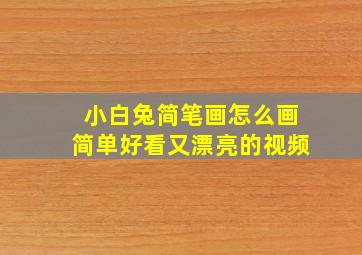 小白兔简笔画怎么画
简单好看又漂亮的视频